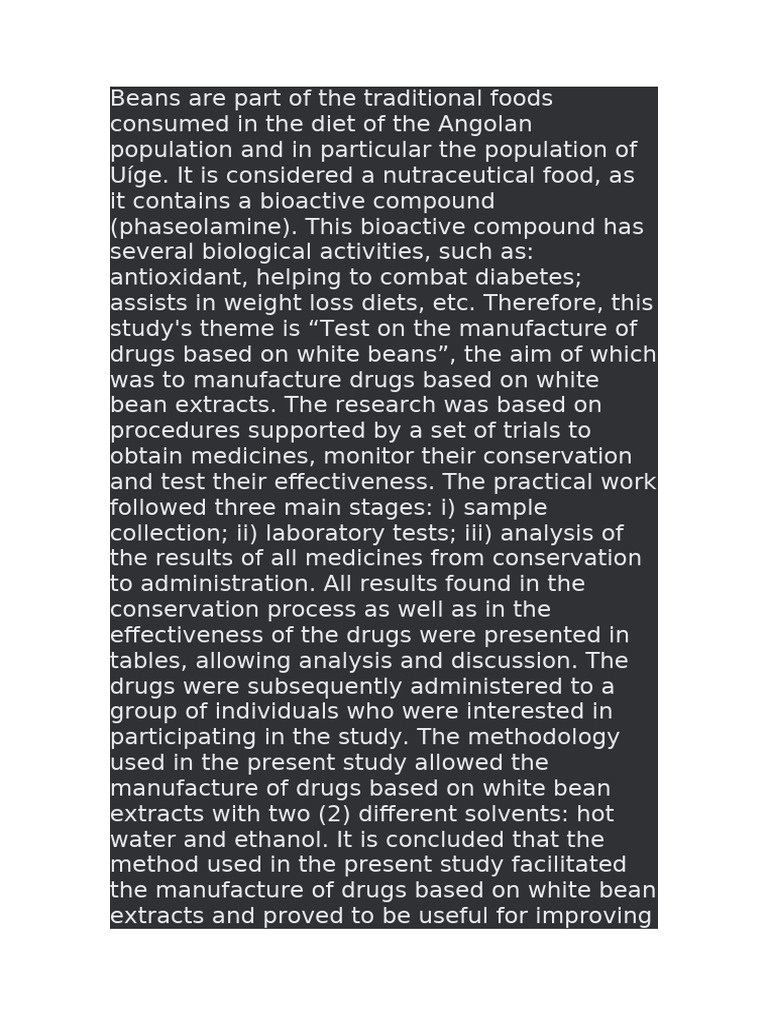 Beans are part of the traditional foods consumed in the diet of the Angolan population and in particular the population of Uíge. It is considered a nutraceutical food, as it contains a bioactive compound (phaseolamine). This bioactive compound has several biological activities, such as: antioxidant, helping to combat diabetes; assists in weight loss diets, etc. Therefore, this study's theme is “Test on the manufacture of drugs based on white beans”, the aim of which was to manufacture drugs based on white bean extracts. The research was based on procedures supported by a set of trials to obtain medicines, monitor their conservation and test their effectiveness. The practical work followed three main stages: i) sample collection; ii) laboratory tests; iii) analysis of the results of all medicines from conservation to administration. All results found in the conservation process as well as in the effectiveness of the drugs were presented in tables, allowing analysis and discussion. The drugs were subsequently administered to a group of individuals who were interested in participating in the study. The methodology used in the present study allowed the manufacture of drugs based on white bean extracts with two (2) different solvents: hot water and ethanol. It is concluded that the method used in the present study facilitated the manufacture of drugs based on white bean extracts and proved to be useful for improving